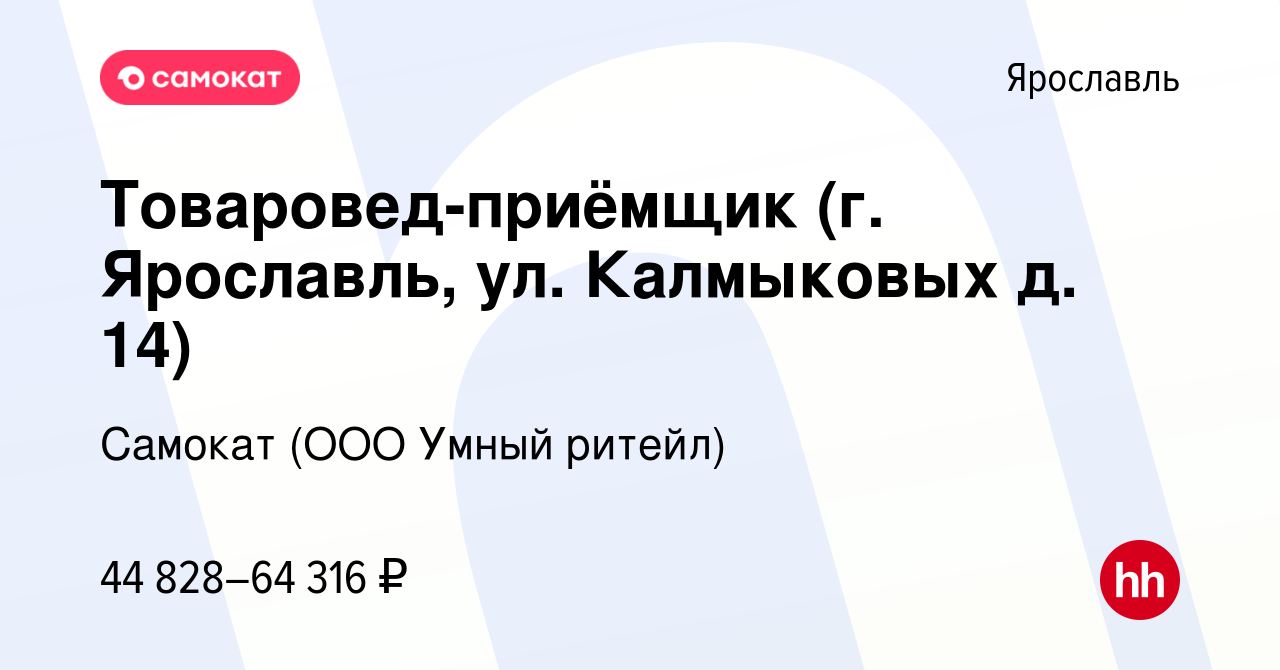 самокат

Ярославль

Товаровед-приёмщик (г. Ярославль, ул. Калмыковых д. 14)

Самокат (ООО Умный ритейл)

44 828–64 316 ₽

hh